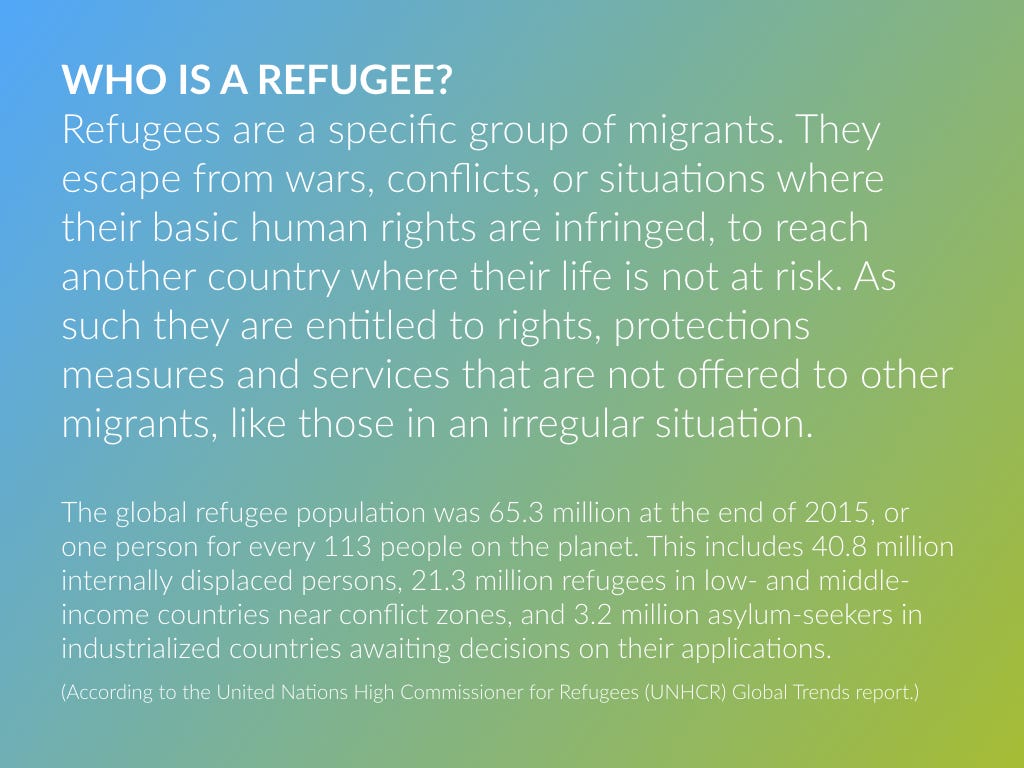 WHO IS A REFUGEE?
Refugees are a specific group of migrants. They escape from wars, conflicts, or situations where their basic human rights are infringed, to reach another country where their life is not at risk. As such they are entitled to rights, protections measures and services that are not offered to other migrants, like those in an irregular situation.

The global refugee population was 65.3 million at the end of 2015, or one person for every 113 people on the planet. This includes 40.8 million internally displaced persons, 21.3 million refugees in low- and middle-income countries near conflict zones, and 3.2 million asylum-seekers in industrialized countries awaiting decisions on their applications.

(According to the United Nations High Commissioner for Refugees (UNHCR) Global Trends report.)